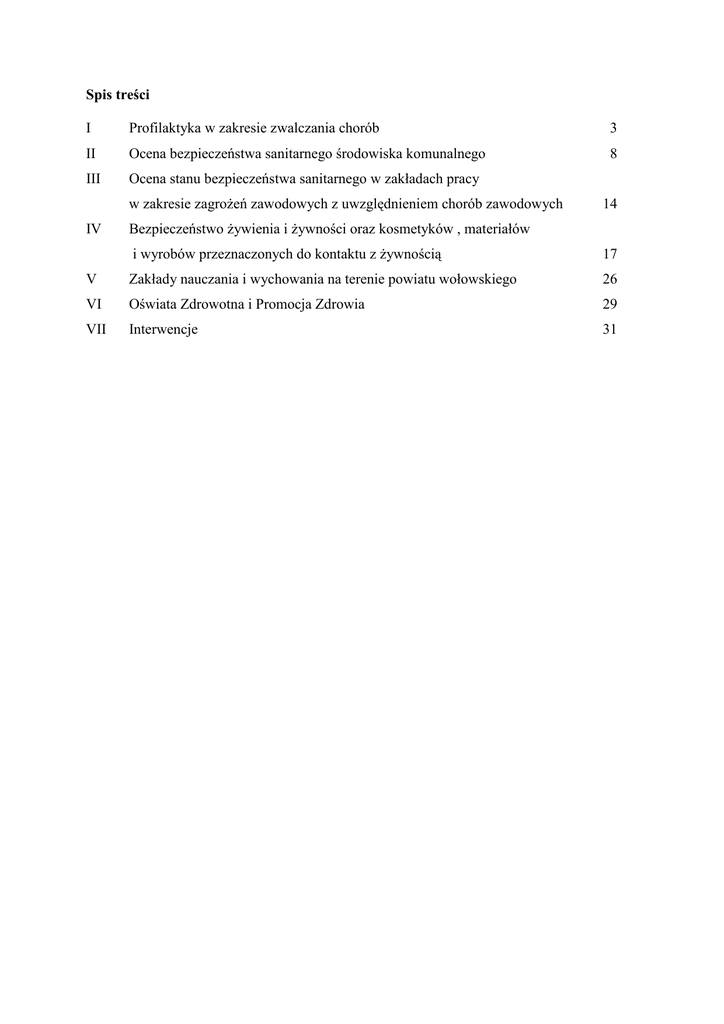 Spis treści

I Profilaktyka w zakresie zwalczania chorób 3

II Ocena bezpieczeństwa sanitarnego środowiska komunalnego 8

III Ocena stanu bezpieczeństwa sanitarnego w zakładach pracy w zakresie zagrożeń zawodowych z uwzględnieniem chorób zawodowych 14

IV Bezpieczeństwo żywienia i żywności oraz kosmetyków , materiałów i wyrobów przeznaczonych do kontaktu z żywnością 17

V Zakłady nauczania i wychowania na terenie powiatu wołowskiego 26

VI Oświata Zdrowotna i Promocja Zdrowia 29

VII Interwencje 31